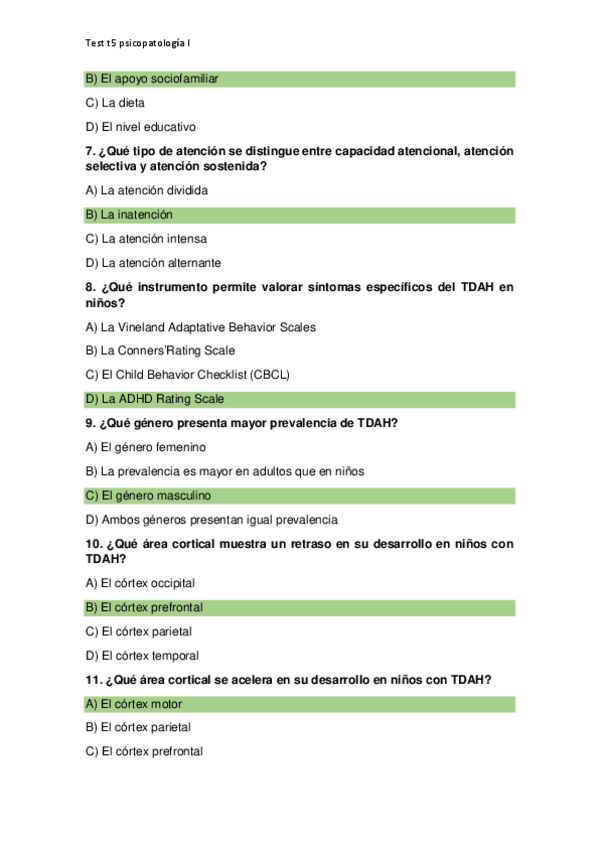 Test t5 psicopatología I

B) El apoyo sociofamiliar

C) La dieta

D) El nivel educativo

7. ¿Qué tipo de atención se distingue entre capacidad atencional, atención selectiva y atención sostenida?

A) La atención dividida

B) La inatención

C) La atención intensa

D) La atención alternante

8. ¿Qué instrumento permite valorar síntomas específicos del TDAH en niños?

A) La Vineland Adaptative Behavior Scales

B) La Conners'Rating Scale

C) El Child Behavior Checklist (CBCL)

D) La ADHD Rating Scale

9. ¿Qué género presenta mayor prevalencia de TDAH?

A) El género femenino

B) La prevalencia es mayor en adultos que en niños

C) El género masculino

D) Ambos géneros presentan igual prevalencia

10. ¿Qué área cortical muestra un retraso en su desarrollo en niños con TDAH?

A) El córtex occipital

B) El córtex prefrontal

C) El córtex parietal

D) El córtex temporal

11. ¿Qué área cortical se acelera en su desarrollo en niños con TDAH?

A) El córtex motor

B) El córtex parietal

C) El córtex prefrontal